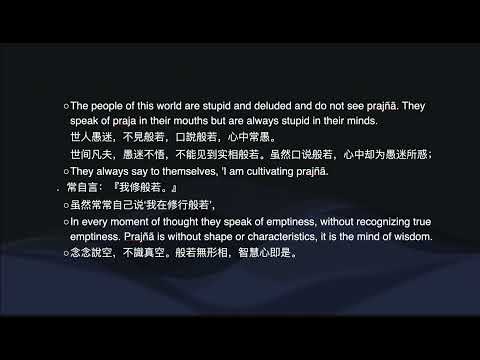 ○ The people of this world are stupid and deluded and do not see prajñā. They speak of praja in their mouths but are always stupid in their minds.
世人愚迷，不見般若，口說般若，心中常愚。
世间凡夫，愚迷不悟，不能见到实相般若。虽然口说般若，心中却为愚迷所惑；
○ They always say to themselves, 'I am cultivating prajñā.
. 常自言：『我修般若。』
○ 虽然常常自己说'我在修行般若'，
○ In every moment of thought they speak of emptiness, without recognizing true emptiness. Prajñā is without shape or characteristics, it is the mind of wisdom.
○ 念念說空，不識真空。般若無形相，智慧心即是。